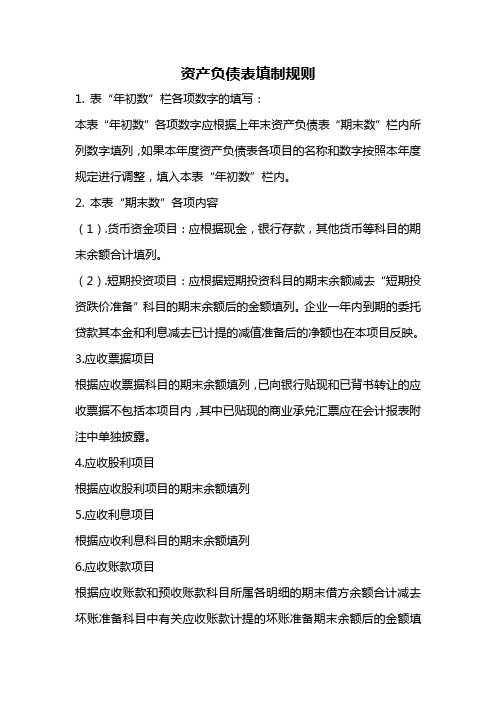 资产负债表填制规则

1. 表“年初数”栏各项数字的填写：

本表“年初数”各项数字应根据上年末资产负债表“期末数”栏内所列数字填列，如果本年度资产负债表各项目的名称和数字按照本年度规定进行调整，填入本表“年初数”栏内。

2. 本表“期末数”各项内容

（1）.货币资金项目：应根据现金，银行存款，其他货币等科目的期末余额合计填列。

（2）.短期投资项目：应根据短期投资科目的期末余额减去“短期投资跌价准备”科目的期末余额后的金额填列。企业一年内到期的委托贷款其本金和利息减去已计提的减值准备后的净额也在本项目反映。

3.应收票据项目

根据应收票据科目的期末余额填列，已向银行贴现和已背书转让的应收票据不包括本项目内，其中已贴现的商业承兑汇票应在会计报表附注中单独披露。

4.应收股利项目

根据应收股利项目的期末余额填列

5.应收利息项目

根据应收利息科目的期末余额填列

6.应收账款项目

根据应收账款和预收账款科目所属各明细的期末借方余额合计减去坏账准备科目中有关应收账款计提的坏账准备期末余额后的金额填